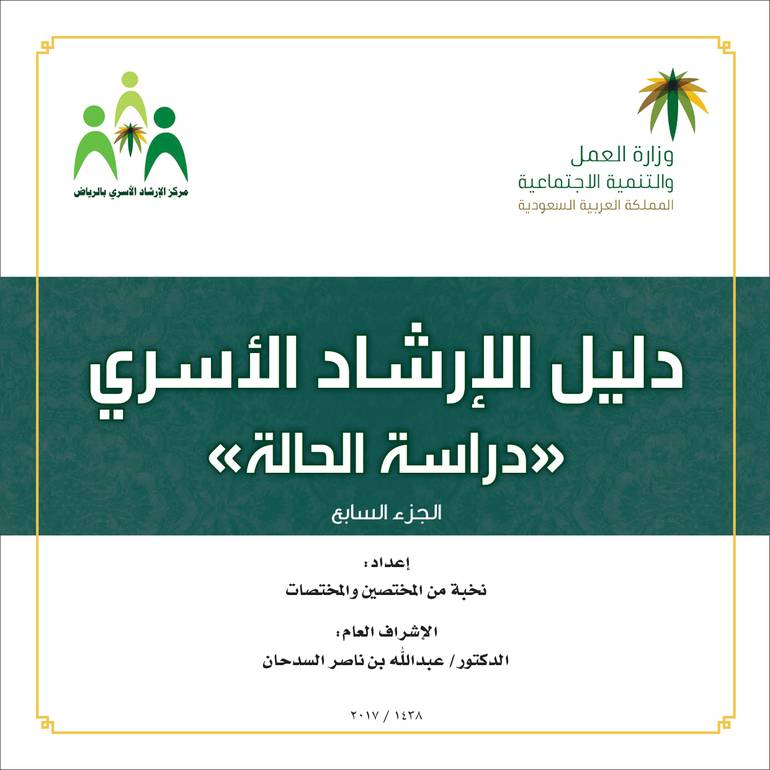 وزارة العمل
والتنمية الاجتماعية
المملكة العربية السعودية

مركز الإرشاد الأسري بالرياض

دليل الإرشاد الأسري
«دراسة الحالة»
الجزء السابع

إعداد:
نخبة من المختصين والمختصات

الإشراف العام:
الدكتور/ عبدالله بن ناصر السدحان

١٤٣٨ / ٢٠١٧